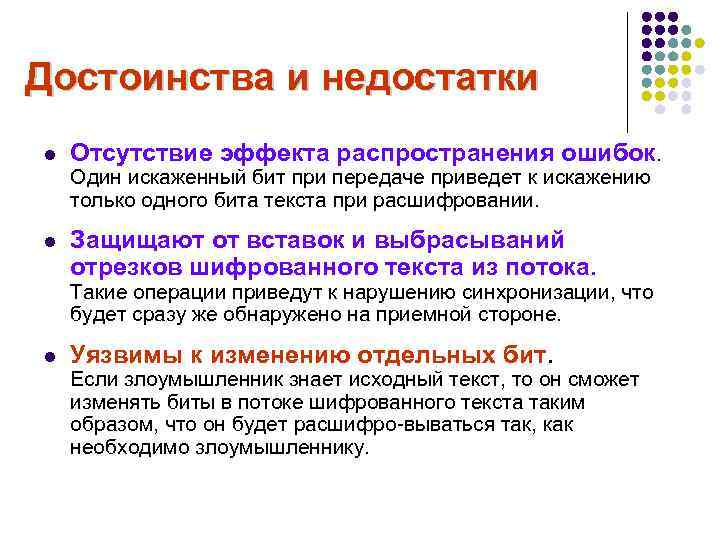 Достоинства и недостатки

Отсутствие эффекта распространения ошибок. Один искаженный бит при передаче приведет к искажению только одного бита текста при расшифровании.

Защищают от вставок и выбрасываний отрезков шифрованного текста из потока. Такие операции приведут к нарушению синхронизации, что будет сразу же обнаружено на приемной стороне.

Уязвимы к изменению отдельных бит. Если злоумышленник знает исходный текст, то он сможет изменять биты в потоке шифрованного текста таким образом, что он будет расшифро-вываться так, как необходимо злоумышленнику.